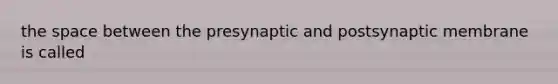 the space between the presynaptic and postsynaptic membrane is called